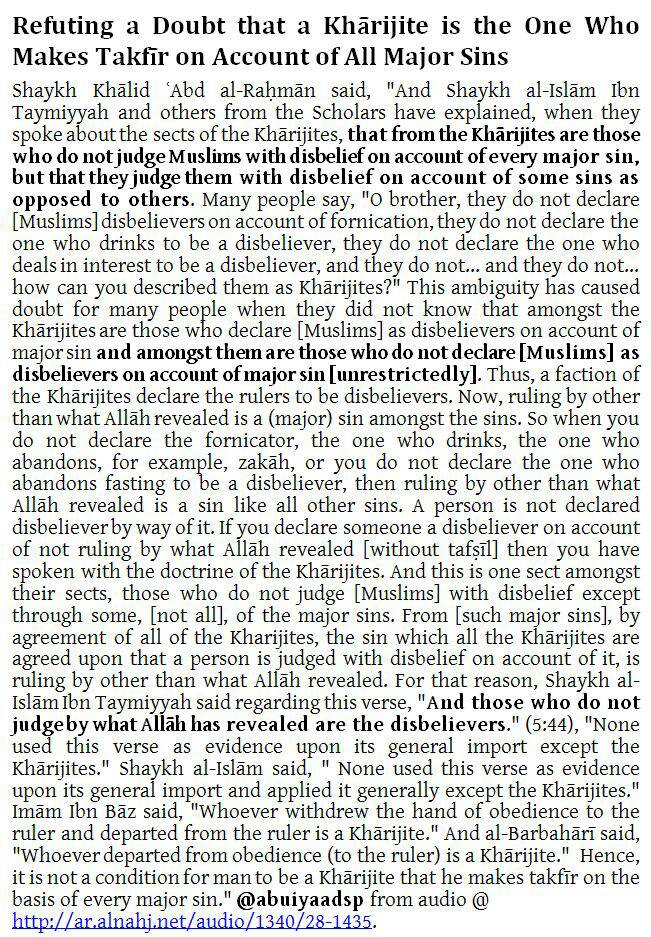 Refuting a Doubt that a Khārijite is the One Who Makes Takfīr on Account of All Major Sins

Shaykh Khālid ʿAbd al-Raḥmān said, "And Shaykh al-Islām Ibn Taymiyyah and others from the Scholars have explained, when they spoke about the sects of the Khārijites, that from the Khārijites are those who do not judge Muslims with disbelief on account of every major sin, but that they judge them with disbelief on account of some sins as opposed to others. Many people say, "O brother, they do not declare [Muslims] disbelievers on account of fornication, they do not declare the one who drinks to be a disbeliever, they do not declare the one who deals in interest to be a disbeliever, and they do not... and they do not... how can you described them as Khārijites?" This ambiguity has caused doubt for many people when they did not know that amongst the Khārijites are those who declare [Muslims] as disbelievers on account of major sin and amongst them are those who do not declare [Muslims] as disbelievers on account of major sin [unrestrictedly]. Thus, a faction of the Khārijites declare the rulers to be disbelievers. Now, ruling by other than what Allāh revealed is a (major) sin amongst the sins. So when you do not declare the fornicator, the one who drinks, the one who abandons, for example, zakāh, or you do not declare the one who abandons fasting to be a disbeliever, then ruling by other than what Allāh revealed is a sin like all other sins. A person is not declared disbeliever by way of it. If you declare someone a disbeliever on account of not ruling by what Allāh revealed [without tafṣīl] then you have spoken with the doctrine of the Khārijites. And this is one sect amongst their sects, those who do not judge [Muslims] with disbelief except through some, [not all], of the major sins. From [such major sins], by agreement of all of the Kharijites, the sin which all the Khārijites are agreed upon that a person is judged with disbelief on account of it, is ruling by other than what Allāh revealed. For that reason, Shaykh al-Islām Ibn Taymiyyah said regarding this verse, "And those who do not judge by what Allāh has revealed are the disbelievers." (5:44), "None used this verse as evidence upon its general import except the Khārijites." Shaykh al-Islām said, " None used this verse as evidence upon its general import and applied it generally except the Khārijites." Imām Ibn Bāz said, "Whoever withdrew the hand of obedience to the ruler and departed from the ruler is a Khārijite." And al-Barbahārī said, "Whoever departed from obedience (to the ruler) is a Khārijite." Hence, it is not a condition for man to be a Khārijite that he makes takfīr on the basis of every major sin." @abuiyaadsp from audio @ http://ar.alnahj.net/audio/1340/28-1435.